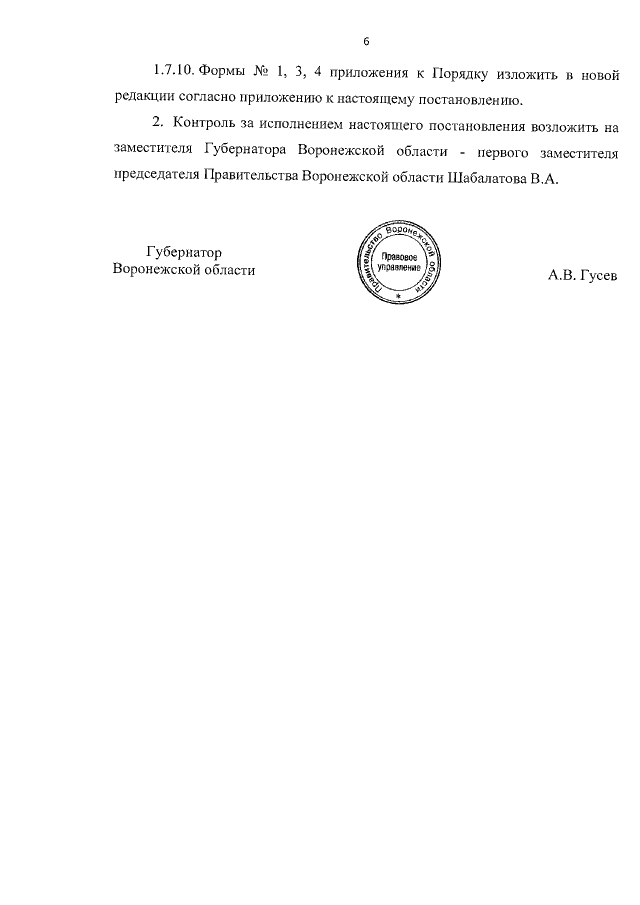 6

1.7.10. Формы № 1, 3, 4 приложения к Порядку изложить в новой редакции согласно приложению к настоящему постановлению.

2. Контроль за исполнением настоящего постановления возложить на заместителя Губернатора Воронежской области - первого заместителя председателя Правительства Воронежской области Шабалатова В.А.

Губернатор
Воронежской области

Правительство Воронежской области
Правовое управление

А.В. Гусев